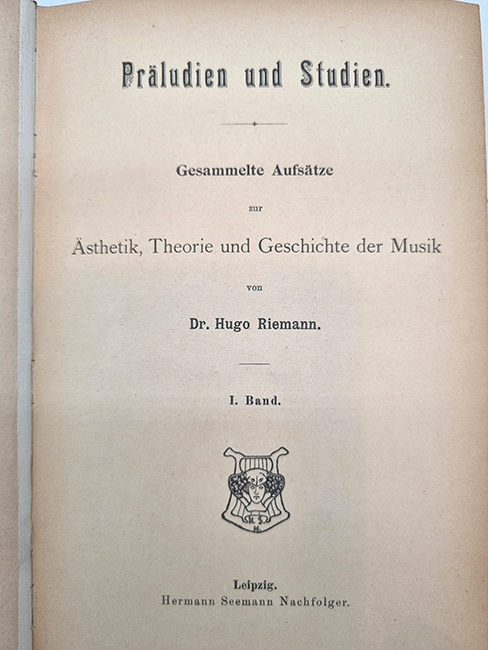 Präludien und Studien.

Gesammelte Aufsätze

zur

Ästhetik, Theorie und Geschichte der Musik

von

Dr. Hugo Riemann.

I. Band.

H. S. N.

Leipzig.
Hermann Seemann Nachfolger.